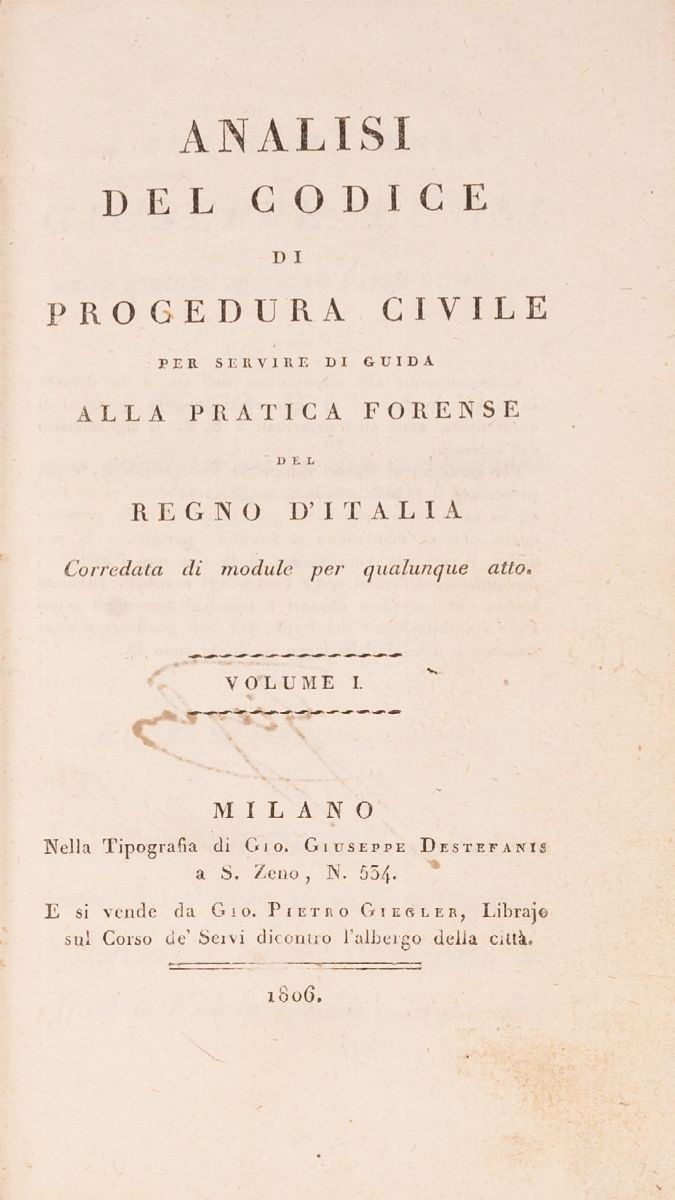 ANALISI
DEL CODICE
DI
PROCEDURA CIVILE
PER SERVIRE DI GUIDA
ALLA PRATICA FORENSE
DEL
REGNO D'ITALIA

Corredata di module per qualunque atto.

VOLUME I.

MILANO
Nella Tipografia di Gio. Giuseppe Destefanis a S. Zeno, N. 534.
E si vende da Gio. Pietro Giegler, Librajo sul Corso de' Servi dicontro l'albergo della città.

1806.